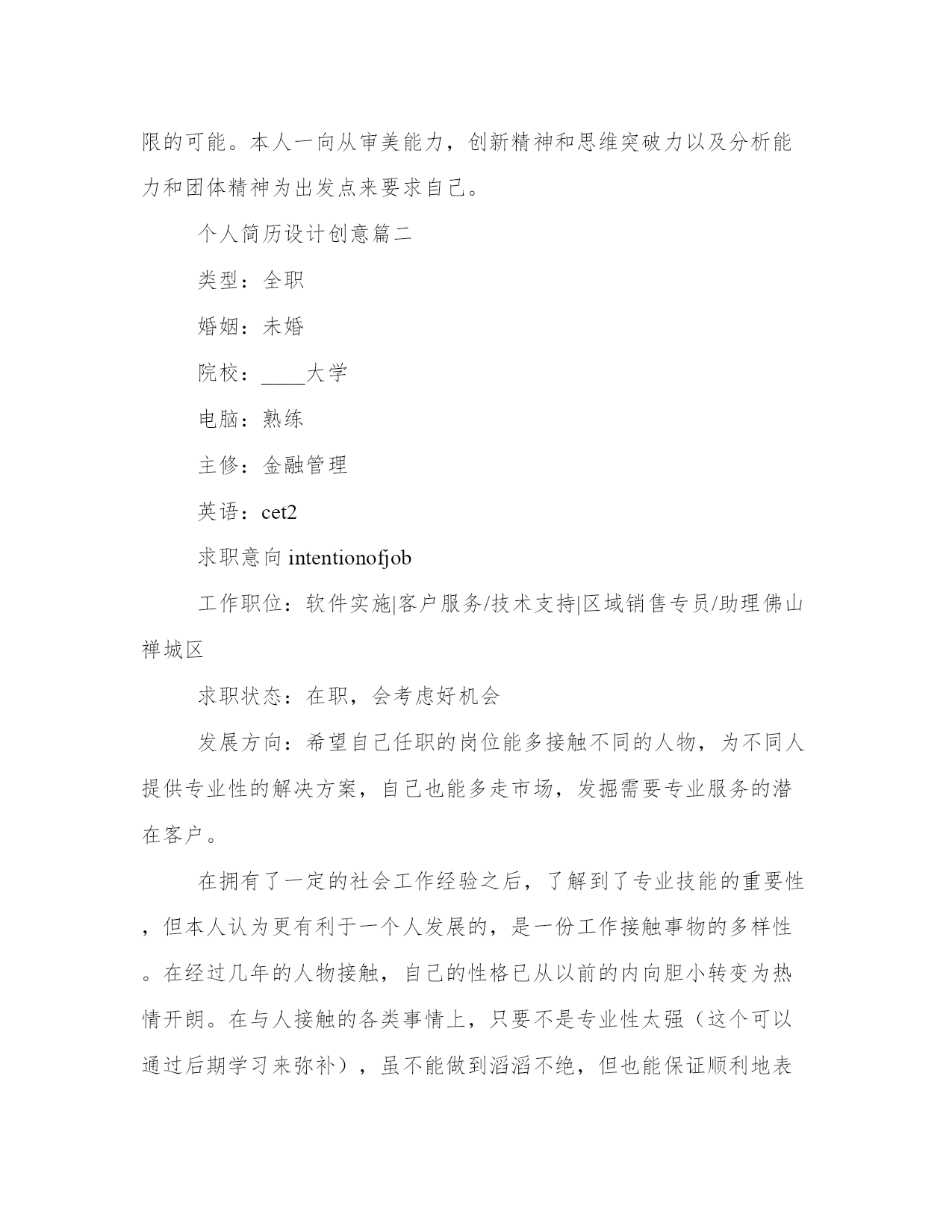 限的可能。本人一向从审美能力，创新精神和思维突破力以及分析能力和团体精神为出发点来要求自己。

个人简历设计创意篇二

类型：全职

婚姻：未婚

院校：____大学

电脑：熟练

主修：金融管理

英语：cet2

求职意向 intentionofjob

工作职位：软件实施|客户服务/技术支持|区域销售专员/助理佛山禅城区

求职状态：在职，会考虑好机会

发展方向：希望自己任职的岗位能多接触不同的人物，为不同人提供专业性的解决方案，自己也能多走市场，发掘需要专业服务的潜在客户。

在拥有了一定的社会工作经验之后，了解到了专业技能的重要性，但本人认为更有利于一个人发展的，是一份工作接触事物的多样性。在经过几年的人物接触，自己的性格已从以前的内向胆小转变为热情开朗。在与人接触的各类事情上，只要不是专业性太强（这个可以通过后期学习来弥补），虽不能做到滔滔不绝，但也能保证顺利地表